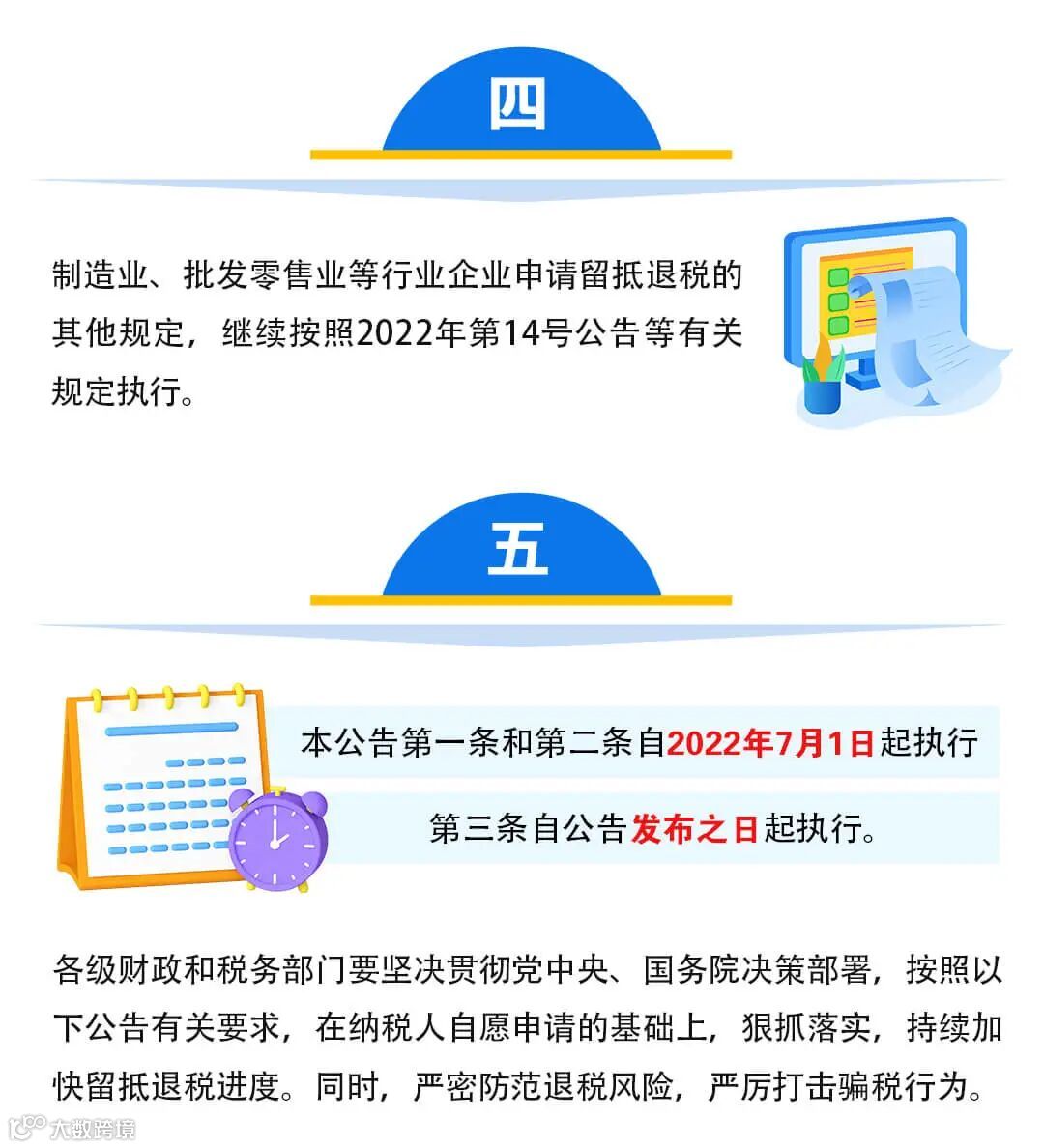 四

制造业、批发零售业等行业企业申请留抵退税的其他规定，继续按照2022年第14号公告等有关规定执行。

五

本公告第一条和第二条自2022年7月1日起执行

第三条自公告发布之日起执行。

各级财政和税务部门要坚决贯彻党中央、国务院决策部署，按照以下公告有关要求，在纳税人自愿申请的基础上，狠抓落实，持续加快留抵退税进度。同时，严密防范退税风险，严厉打击骗税行为。

大数跨境